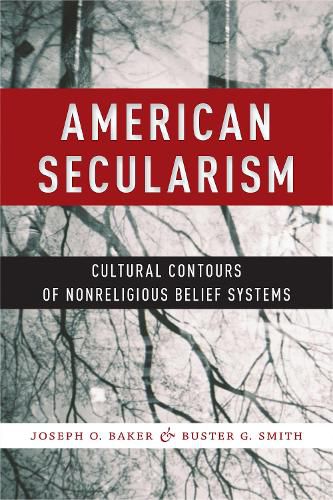 AMERICAN SECULARISM

CULTURAL CONTOURS OF NONRELIGIOUS BELIEF SYSTEMS

JOSEPH O. BAKER & BUSTER G. SMITH